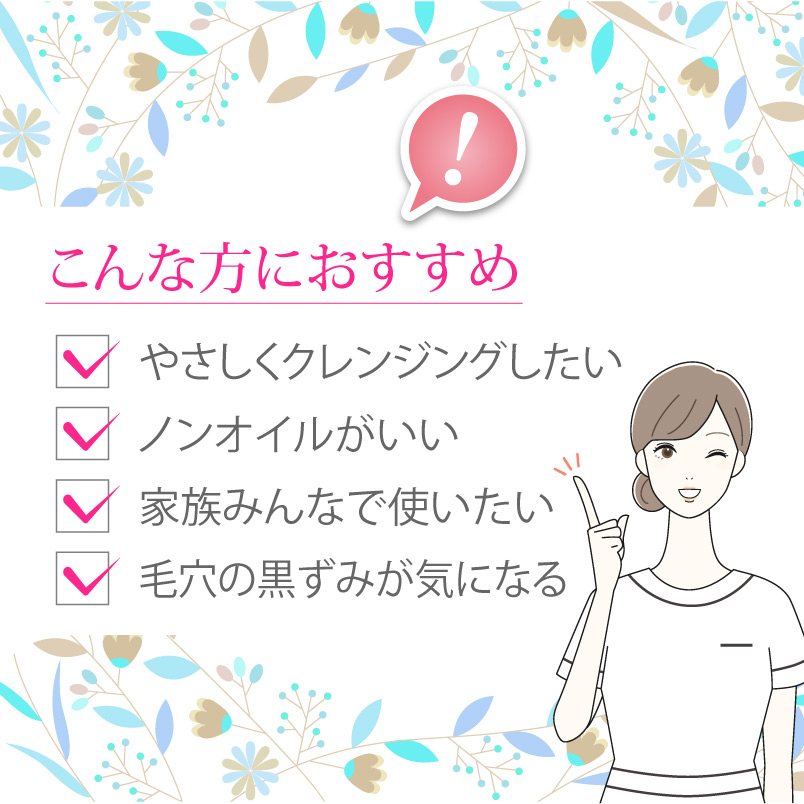 !

こんな方におすすめ

やさしくクレンジングしたい

ノンオイルがいい

家族みんなで使いたい

毛穴の黒ずみが気になる